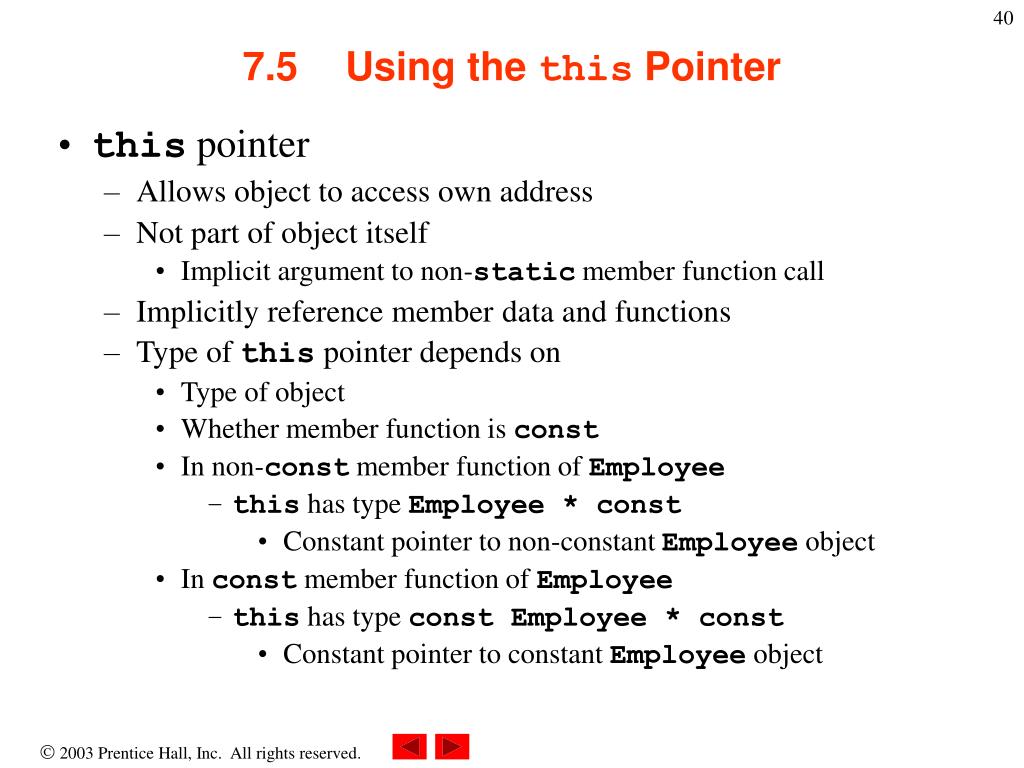 40

7.5 Using the this Pointer

• this pointer
– Allows object to access own address
– Not part of object itself
• Implicit argument to non-static member function call
– Implicitly reference member data and functions
– Type of this pointer depends on
• Type of object
• Whether member function is const
• In non-const member function of Employee
– this has type Employee * const
• Constant pointer to non-constant Employee object
• In const member function of Employee
– this has type const Employee * const
• Constant pointer to constant Employee object

© 2003 Prentice Hall, Inc. All rights reserved.